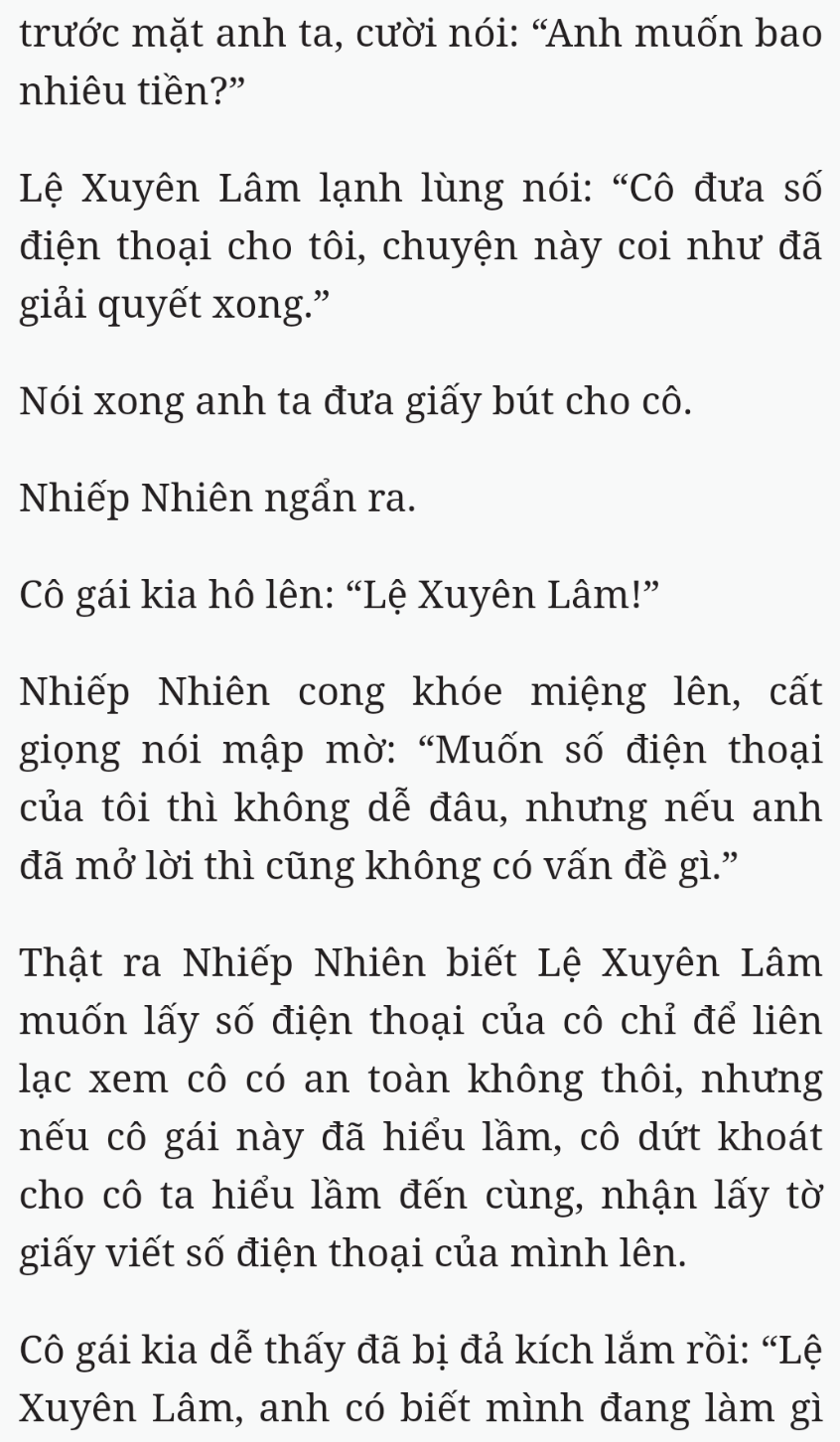 trước mặt anh ta, cười nói: “Anh muốn bao nhiêu tiền?”

Lệ Xuyên Lâm lạnh lùng nói: “Cô đưa số điện thoại cho tôi, chuyện này coi như đã giải quyết xong.”

Nói xong anh ta đưa giấy bút cho cô.

Nhiếp Nhiên ngẩn ra.

Cô gái kia hô lên: “Lệ Xuyên Lâm!”

Nhiếp Nhiên cong khóe miệng lên, cất giọng nói mập mờ: “Muốn số điện thoại của tôi thì không dễ đâu, nhưng nếu anh đã mở lời thì cũng không có vấn đề gì.”

Thật ra Nhiếp Nhiên biết Lệ Xuyên Lâm muốn lấy số điện thoại của cô chỉ để liên lạc xem cô có an toàn không thôi, nhưng nếu cô gái này đã hiểu lầm, cô dứt khoát cho cô ta hiểu lầm đến cùng, nhận lấy tờ giấy viết số điện thoại của mình lên.

Cô gái kia dễ thấy đã bị đả kích lắm rồi: “Lệ Xuyên Lâm, anh có biết mình đang làm gì